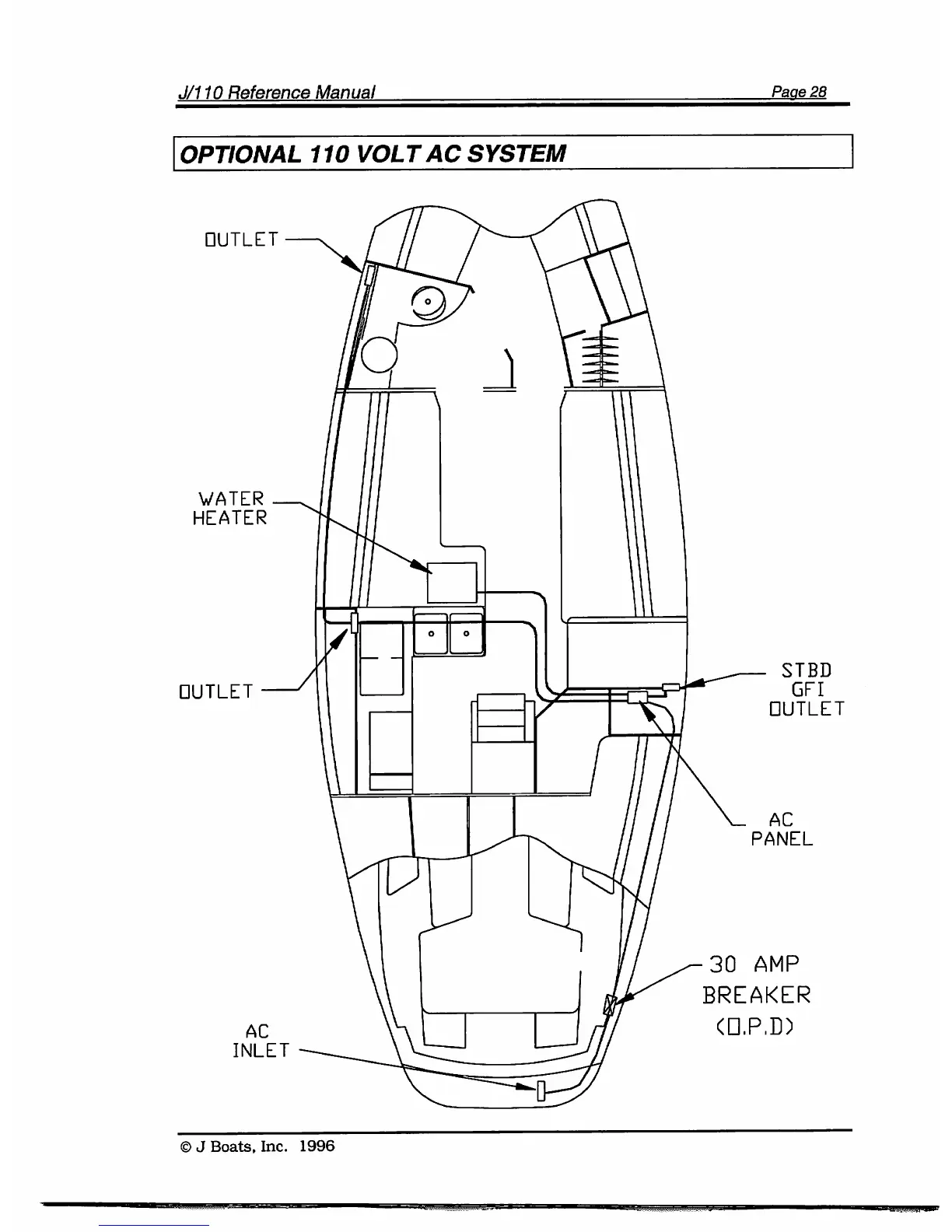 J/110 Reference Manual Page 28

OPTIONAL 110 VOLT AC SYSTEM

OUTLET

WATER HEATER

OUTLET

STBD GFI OUTLET

AC PANEL

30 AMP BREAKER (O.P.D)

AC INLET

© J Boats, Inc. 1996